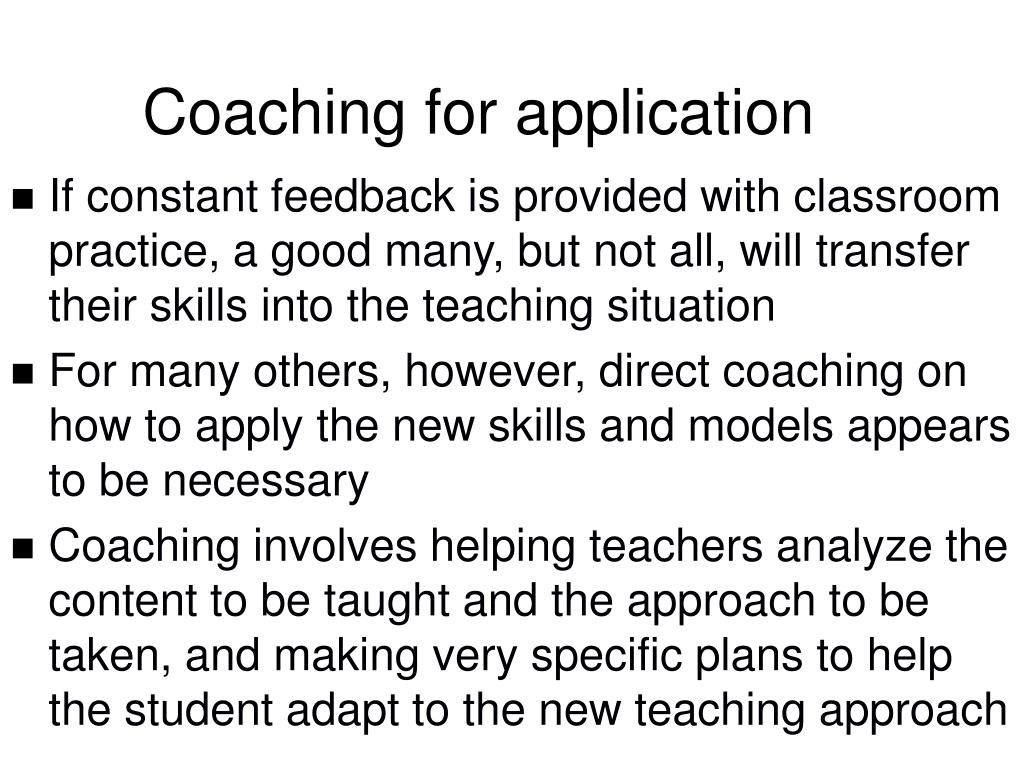 Coaching for application

■ If constant feedback is provided with classroom practice, a good many, but not all, will transfer their skills into the teaching situation

■ For many others, however, direct coaching on how to apply the new skills and models appears to be necessary

■ Coaching involves helping teachers analyze the content to be taught and the approach to be taken, and making very specific plans to help the student adapt to the new teaching approach